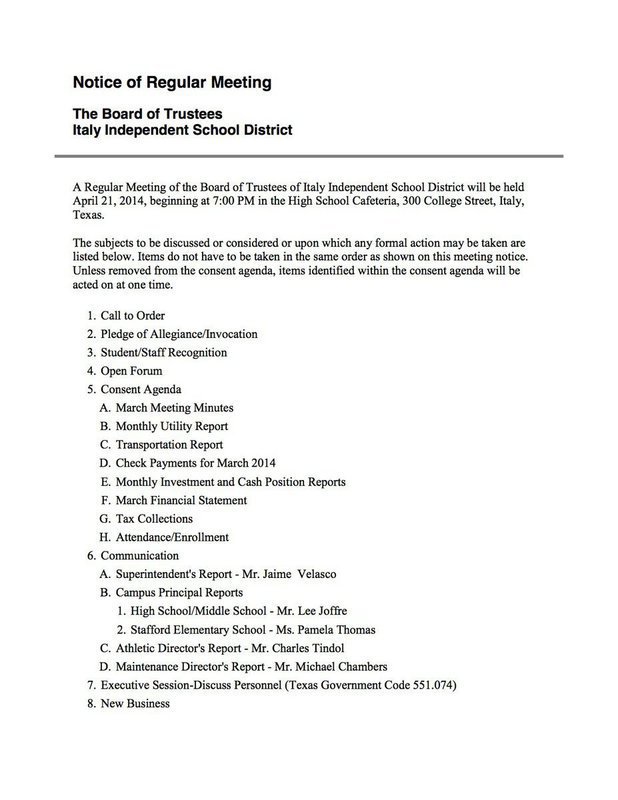 Notice of Regular Meeting

The Board of Trustees
Italy Independent School District

A Regular Meeting of the Board of Trustees of Italy Independent School District will be held April 21, 2014, beginning at 7:00 PM in the High School Cafeteria, 300 College Street, Italy, Texas.

The subjects to be discussed or considered or upon which any formal action may be taken are listed below. Items do not have to be taken in the same order as shown on this meeting notice. Unless removed from the consent agenda, items identified within the consent agenda will be acted on at one time.

1. Call to Order
2. Pledge of Allegiance/Invocation
3. Student/Staff Recognition
4. Open Forum
5. Consent Agenda
A. March Meeting Minutes
B. Monthly Utility Report
C. Transportation Report
D. Check Payments for March 2014
E. Monthly Investment and Cash Position Reports
F. March Financial Statement
G. Tax Collections
H. Attendance/Enrollment
6. Communication
A. Superintendent's Report - Mr. Jaime Velasco
B. Campus Principal Reports
1. High School/Middle School - Mr. Lee Joffre
2. Stafford Elementary School - Ms. Pamela Thomas
C. Athletic Director's Report - Mr. Charles Tindol
D. Maintenance Director's Report - Mr. Michael Chambers
7. Executive Session-Discuss Personnel (Texas Government Code 551.074)
8. New Business